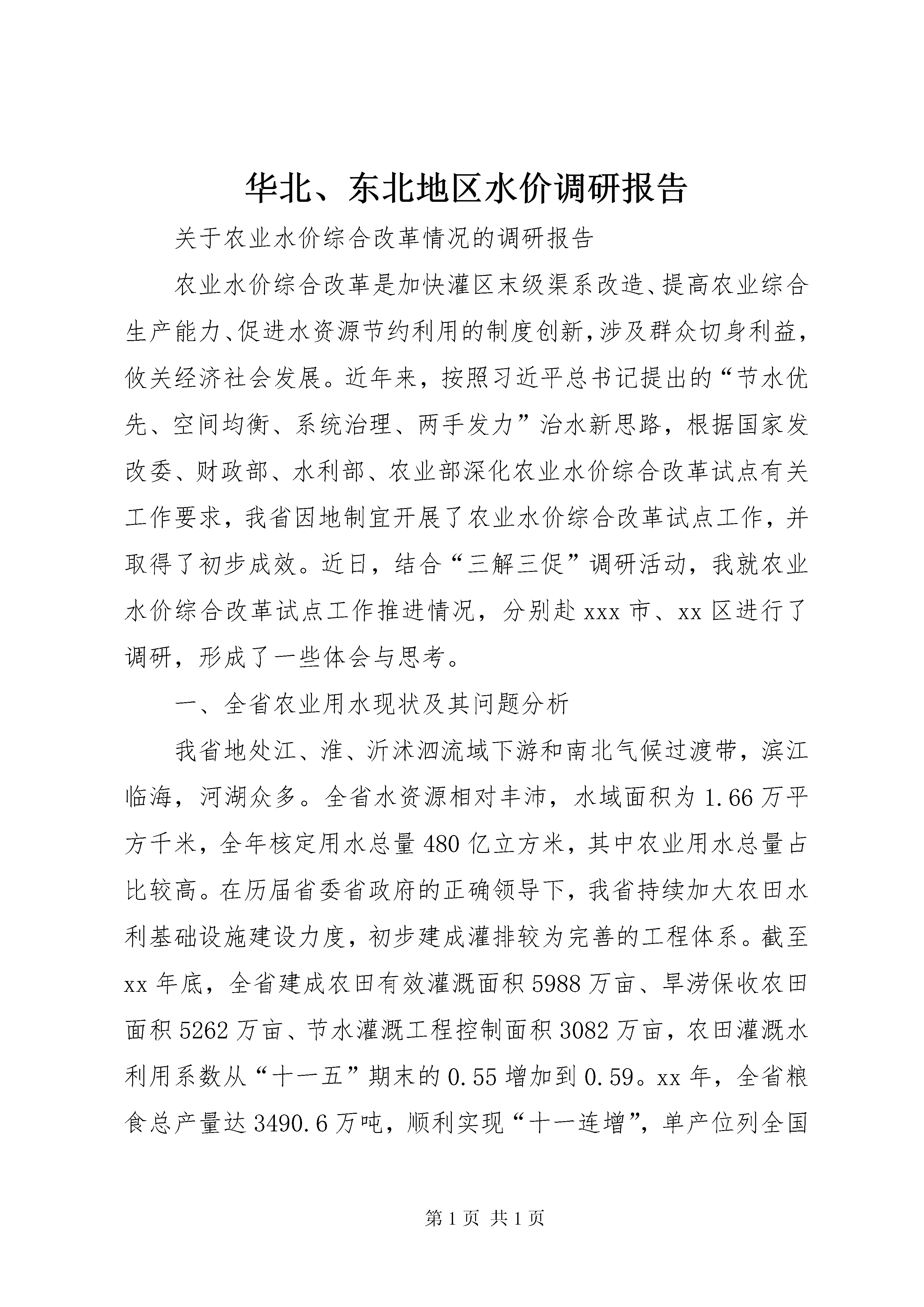 华北、东北地区水价调研报告

关于农业水价综合改革情况的调研报告

农业水价综合改革是加快灌区末级渠系改造、提高农业综合生产能力、促进水资源节约利用的制度创新，涉及群众切身利益，攸关经济社会发展。近年来，按照习近平总书记提出的“节水优先、空间均衡、系统治理、两手发力”治水新思路，根据国家发改委、财政部、水利部、农业部深化农业水价综合改革试点有关工作要求，我省因地制宜开展了农业水价综合改革试点工作，并取得了初步成效。近日，结合“三解三促”调研活动，我就农业水价综合改革试点工作推进情况，分别赴xxx市、xx区进行了调研，形成了一些体会与思考。

一、全省农业用水现状及其问题分析

我省地处江、淮、沂沭泗流域下游和南北气候过渡带，滨江临海，河湖众多。全省水资源相对丰沛，水域面积为1.66万平方千米，全年核定用水总量480亿立方米，其中农业用水总量占比较高。在历届省委省政府的正确领导下，我省持续加大农田水利基础设施建设力度，初步建成灌排较为完善的工程体系。截至xx年底，全省建成农田有效灌溉面积5988万亩、旱涝保收农田面积5262万亩、节水灌溉工程控制面积3082万亩，农田灌溉水利用系数从“十一五”期末的0.55增加到0.59。xx年，全省粮食总产量达3490.6万吨，顺利实现“十一连增”，单产位列全国

第1页 共1页